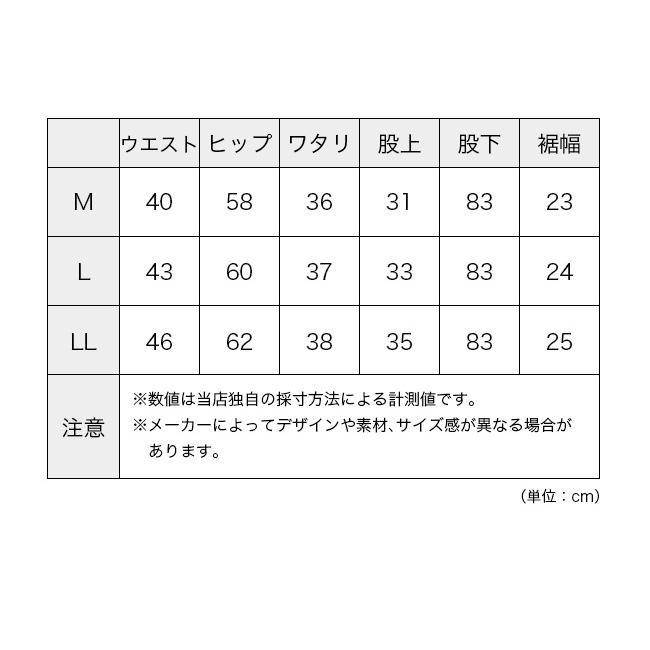 |  | ウエスト | ヒップ | ワタリ | 股上 | 股下 | 裾幅 |
|---|---|---|---|---|---|---|
| M | 40 | 58 | 36 | 31 | 83 | 23 |
| L | 43 | 60 | 37 | 33 | 83 | 24 |
| LL | 46 | 62 | 38 | 35 | 83 | 25 |
| 注意 | ※数値は当店独自の採寸方法による計測値です。 ※メーカーによってデザインや素材、サイズ感が異なる場合があります。 | | | | | |

（単位：cm）